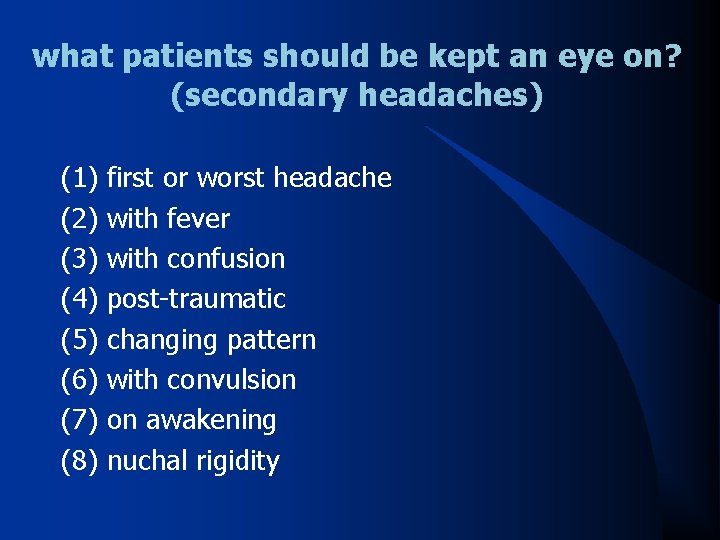 what patients should be kept an eye on?
(secondary headaches)

(1) first or worst headache
(2) with fever
(3) with confusion
(4) post-traumatic
(5) changing pattern
(6) with convulsion
(7) on awakening
(8) nuchal rigidity